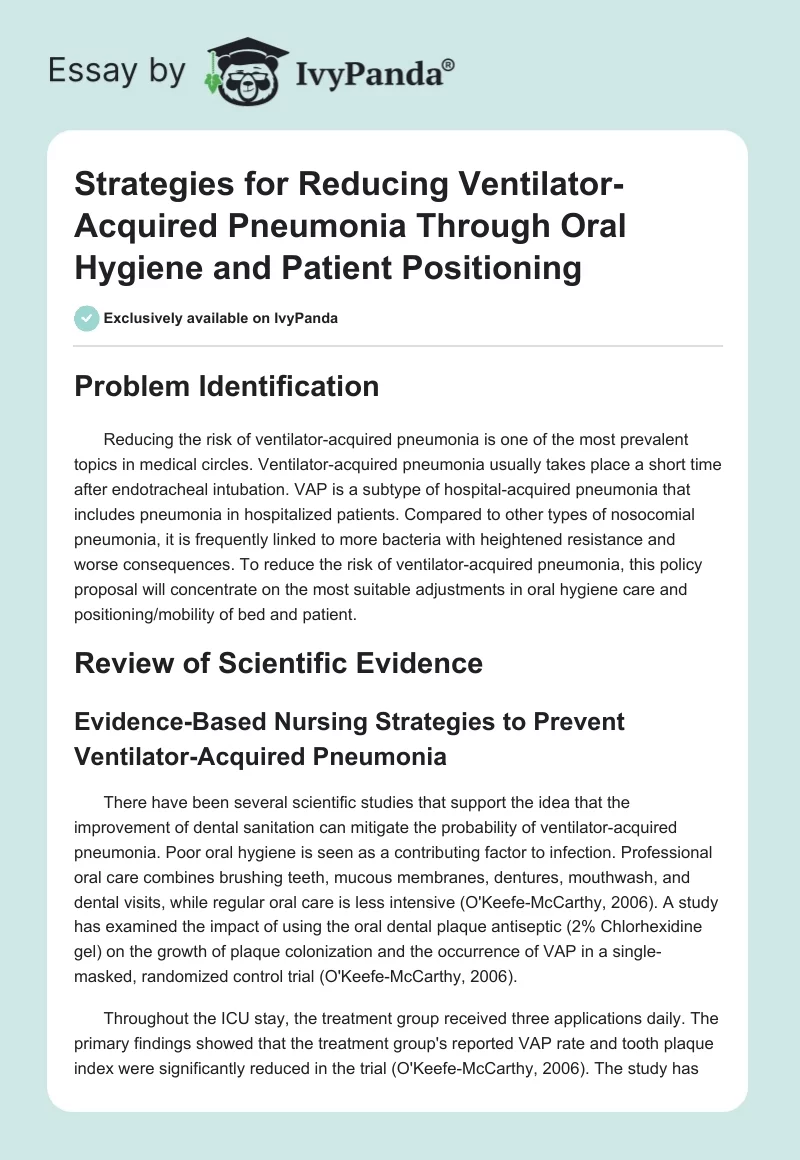 Essay by IvyPanda®

Strategies for Reducing Ventilator-Acquired Pneumonia Through Oral Hygiene and Patient Positioning

Exclusively available on IvyPanda

Problem Identification

Reducing the risk of ventilator-acquired pneumonia is one of the most prevalent topics in medical circles. Ventilator-acquired pneumonia usually takes place a short time after endotracheal intubation. VAP is a subtype of hospital-acquired pneumonia that includes pneumonia in hospitalized patients. Compared to other types of nosocomial pneumonia, it is frequently linked to more bacteria with heightened resistance and worse consequences. To reduce the risk of ventilator-acquired pneumonia, this policy proposal will concentrate on the most suitable adjustments in oral hygiene care and positioning/mobility of bed and patient.

Review of Scientific Evidence

Evidence-Based Nursing Strategies to Prevent Ventilator-Acquired Pneumonia

There have been several scientific studies that support the idea that the improvement of dental sanitation can mitigate the probability of ventilator-acquired pneumonia. Poor oral hygiene is seen as a contributing factor to infection. Professional oral care combines brushing teeth, mucous membranes, dentures, mouthwash, and dental visits, while regular oral care is less intensive (O'Keefe-McCarthy, 2006). A study has examined the impact of using the oral dental plaque antiseptic (2% Chlorhexidine gel) on the growth of plaque colonization and the occurrence of VAP in a single-masked, randomized control trial (O'Keefe-McCarthy, 2006).

Throughout the ICU stay, the treatment group received three applications daily. The primary findings showed that the treatment group's reported VAP rate and tooth plaque index were significantly reduced in the trial (O'Keefe-McCarthy, 2006). The study has